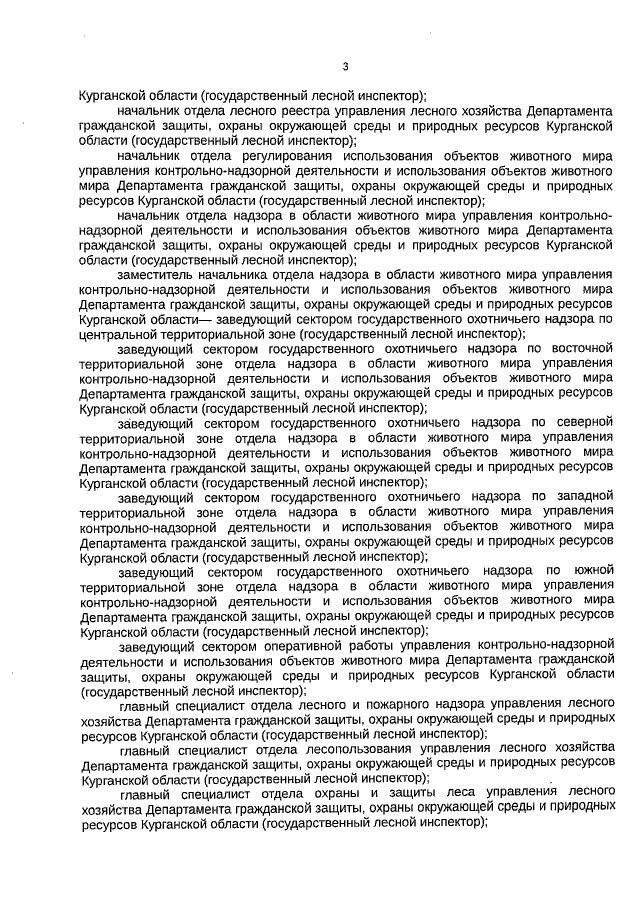 3

Курганской области (государственный лесной инспектор);

начальник отдела лесного реестра управления лесного хозяйства Департамента гражданской защиты, охраны окружающей среды и природных ресурсов Курганской области (государственный лесной инспектор);

начальник отдела регулирования использования объектов животного мира управления контрольно-надзорной деятельности и использования объектов животного мира Департамента гражданской защиты, охраны окружающей среды и природных ресурсов Курганской области (государственный лесной инспектор);

начальник отдела надзора в области животного мира управления контрольно-надзорной деятельности и использования объектов животного мира Департамента гражданской защиты, охраны окружающей среды и природных ресурсов Курганской области (государственный лесной инспектор);

заместитель начальника отдела надзора в области животного мира управления контрольно-надзорной деятельности и использования объектов животного мира Департамента гражданской защиты, охраны окружающей среды и природных ресурсов Курганской области— заведующий сектором государственного охотничьего надзора по центральной территориальной зоне (государственный лесной инспектор);

заведующий сектором государственного охотничьего надзора по восточной территориальной зоне отдела надзора в области животного мира управления контрольно-надзорной деятельности и использования объектов животного мира Департамента гражданской защиты, охраны окружающей среды и природных ресурсов Курганской области (государственный лесной инспектор);

заведующий сектором государственного охотничьего надзора по северной территориальной зоне отдела надзора в области животного мира управления контрольно-надзорной деятельности и использования объектов животного мира Департамента гражданской защиты, охраны окружающей среды и природных ресурсов Курганской области (государственный лесной инспектор);

заведующий сектором государственного охотничьего надзора по западной территориальной зоне отдела надзора в области животного мира управления контрольно-надзорной деятельности и использования объектов животного мира Департамента гражданской защиты, охраны окружающей среды и природных ресурсов Курганской области (государственный лесной инспектор);

заведующий сектором государственного охотничьего надзора по южной территориальной зоне отдела надзора в области животного мира управления контрольно-надзорной деятельности и использования объектов животного мира Департамента гражданской защиты, охраны окружающей среды и природных ресурсов Курганской области (государственный лесной инспектор);

заведующий сектором оперативной работы управления контрольно-надзорной деятельности и использования объектов животного мира Департамента гражданской защиты, охраны окружающей среды и природных ресурсов Курганской области (государственный лесной инспектор);

главный специалист отдела лесного и пожарного надзора управления лесного хозяйства Департамента гражданской защиты, охраны окружающей среды и природных ресурсов Курганской области (государственный лесной инспектор);

главный специалист отдела лесопользования управления лесного хозяйства Департамента гражданской защиты, охраны окружающей среды и природных ресурсов Курганской области (государственный лесной инспектор);

главный специалист отдела охраны и защиты леса управления лесного хозяйства Департамента гражданской защиты, охраны окружающей среды и природных ресурсов Курганской области (государственный лесной инспектор);